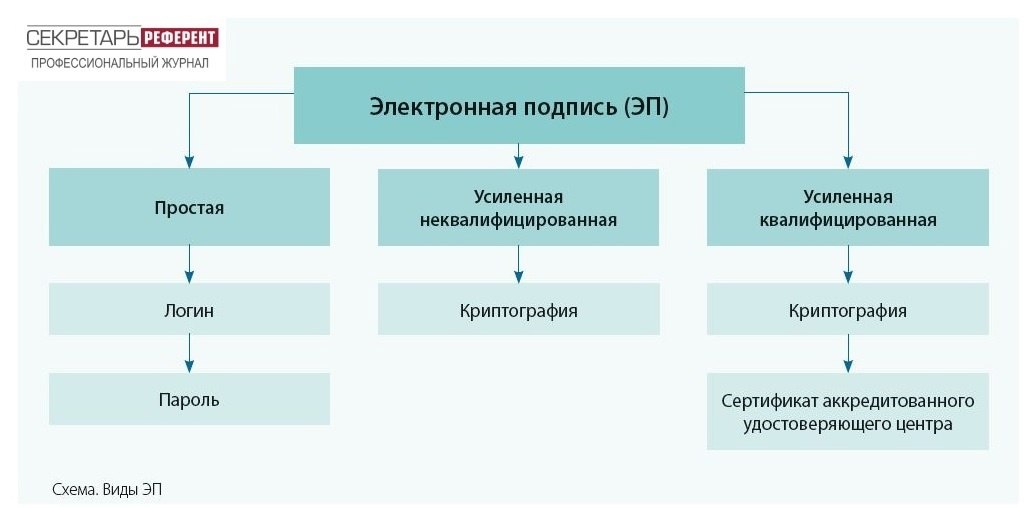 СЕКРЕТАРЬ РЕФЕРЕНТ
ПРОФЕССИОНАЛЬНЫЙ ЖУРНАЛ

Электронная подпись (ЭП)

Простая

Логин

Пароль

Усиленная неквалифицированная

Криптография

Усиленная квалифицированная

Криптография

Сертификат аккредитованного удостоверяющего центра

Схема. Виды ЭП